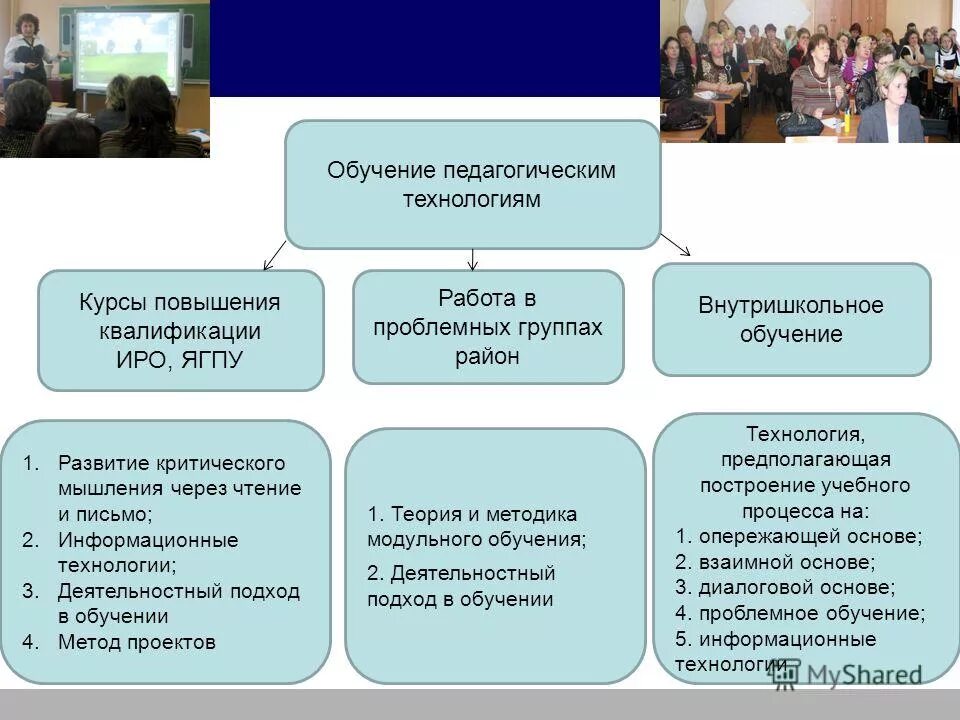 Обучение педагогическим технологиям

Курсы повышения квалификации ИРО, ЯГПУ

Работа в проблемных группах район

Внутришкольное обучение

1. Развитие критического мышления через чтение и письмо;
2. Информационные технологии;
3. Деятельностный подход в обучении
4. Метод проектов

1. Теория и методика модульного обучения;
2. Деятельностный подход в обучении

Технология, предполагающая построение учебного процесса на:
1. опережающей основе;
2. взаимной основе;
3. диалоговой основе;
4. проблемное обучение;
5. информационные технологии

MyShared